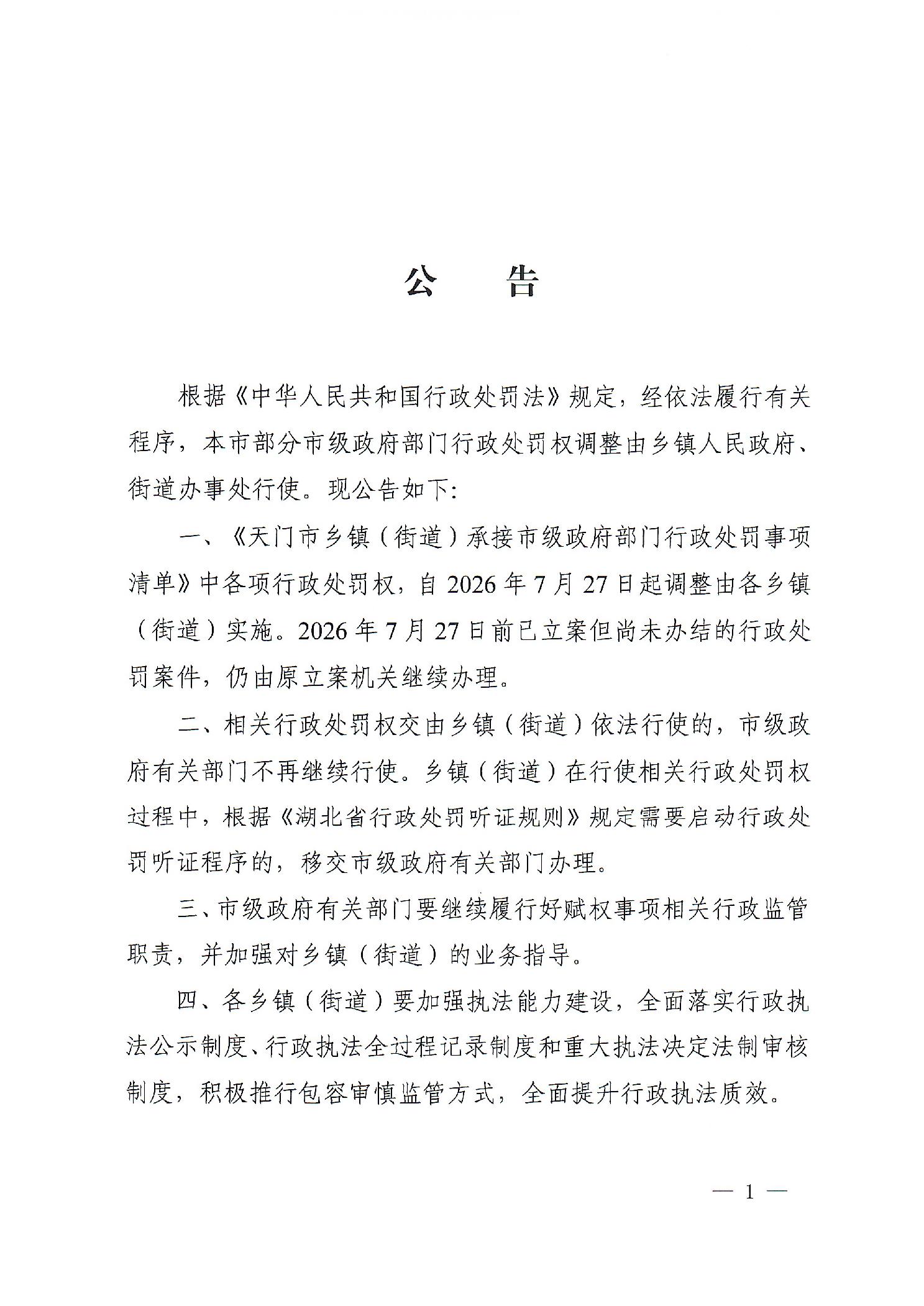 公　告

根据《中华人民共和国行政处罚法》规定，经依法履行有关程序，本市部分市级政府部门行政处罚权调整由乡镇人民政府、街道办事处行使。现公告如下：

一、《天门市乡镇（街道）承接市级政府部门行政处罚事项清单》中各项行政处罚权，自2026年7月27日起调整由各乡镇（街道）实施。2026年7月27日前已立案但尚未办结的行政处罚案件，仍由原立案机关继续办理。

二、相关行政处罚权交由乡镇（街道）依法行使的，市级政府有关部门不再继续行使。乡镇（街道）在行使相关行政处罚权过程中，根据《湖北省行政处罚听证规则》规定需要启动行政处罚听证程序的，移交市级政府有关部门办理。

三、市级政府有关部门要继续履行好赋权事项相关行政监管职责，并加强对乡镇（街道）的业务指导。

四、各乡镇（街道）要加强执法能力建设，全面落实行政执法公示制度、行政执法全过程记录制度和重大执法决定法制审核制度，积极推行包容审慎监管方式，全面提升行政执法质效。

— 1 —